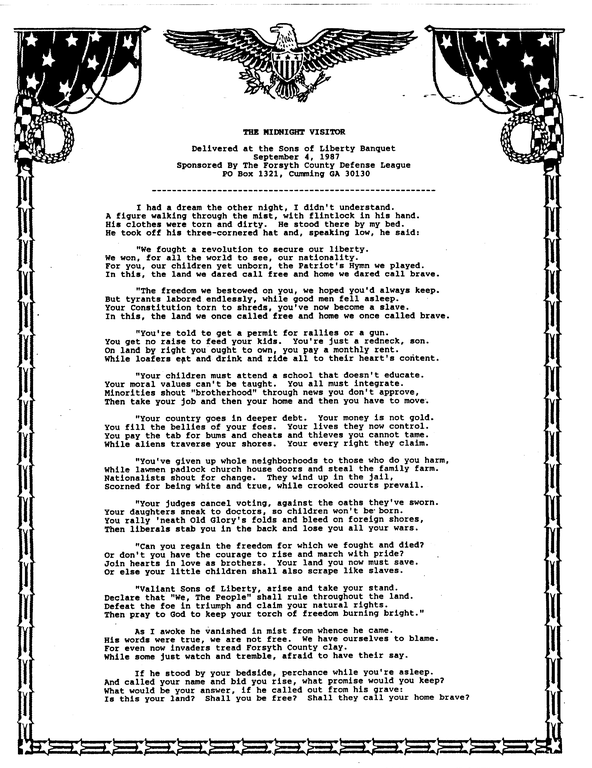 THE MIDNIGHT VISITOR

Delivered at the Sons of Liberty Banquet
September 4, 1987
Sponsored By The Forsyth County Defense League
PO Box 1321, Cumming GA 30130

I had a dream the other night, I didn't understand. A figure walking through the mist, with flintlock in his hand. His clothes were torn and dirty. He stood there by my bed. He took off his three-cornered hat and, speaking low, he said:

"We fought a revolution to secure our liberty. We won, for all the world to see, our nationality. For you, our children yet unborn, the Patriot's Hymn we played. In this, the land we dared call free and home we dared call brave.

"The freedom we bestowed on you, we hoped you'd always keep. But tyrants labored endlessly, while good men fell asleep. Your Constitution torn to shreds, you've now become a slave. In this, the land we once called free and home we once called brave.

"You're told to get a permit for rallies or a gun. You get no raise to feed your kids. You're just a redneck, son. On land by right you ought to own, you pay a monthly rent. While loafers eat and drink and ride all to their heart's content.

"Your children must attend a school that doesn't educate. Your moral values can't be taught. You all must integrate. Minorities shout "brotherhood" through news you don't approve, Then take your job and then your home and then you have to move.

"Your country goes in deeper debt. Your money is not gold. You fill the bellies of your foes. Your lives they now control. You pay the tab for bums and cheats and thieves you cannot tame. While aliens traverse your shores. Your every right they claim.

"You've given up whole neighborhoods to those who do you harm, While lawmen padlock church house doors and steal the family farm. Nationalists shout for change. They wind up in the jail, Scorned for being white and true, while crooked courts prevail.

"Your judges cancel voting, against the oaths they've sworn. Your daughters sneak to doctors, so children won't be born. You rally 'neath Old Glory's folds and bleed on foreign shores, Then liberals stab you in the back and lose you all your wars.

"Can you regain the freedom for which we fought and died? Or don't you have the courage to rise and march with pride? Join hearts in love as brothers. Your land you now must save. Or else your little children shall also scrape like slaves.

"Valiant Sons of Liberty, arise and take your stand. Declare that "We, The People" shall rule throughout the land. Defeat the foe in triumph and claim your natural rights. Then pray to God to keep your torch of freedom burning bright."

As I awoke he vanished in mist from whence he came. His words were true, we are not free. We have ourselves to blame. For even now invaders tread Forsyth County clay. While some just watch and tremble, afraid to have their say.

If he stood by your bedside, perchance while you're asleep. And called your name and bid you rise, what promise would you keep? What would be your answer, if he called out from his grave: Is this your land? Shall you be free? Shall they call your home brave?